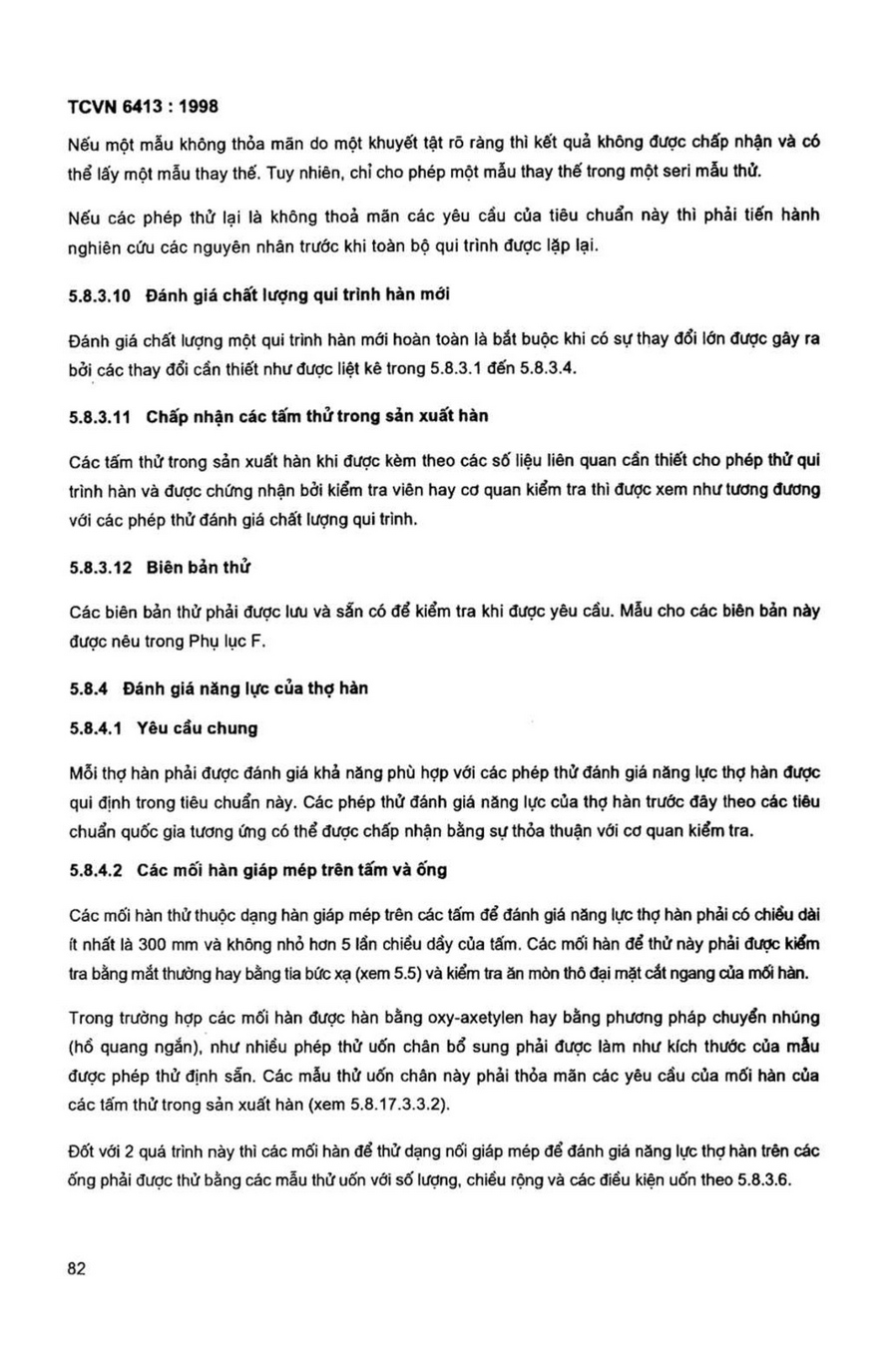 TCVN 6413 : 1998

Nếu một mẫu không thỏa mãn do một khuyết tật rõ ràng thì kết quả không được chấp nhận và có thể lấy một mẫu thay thế. Tuy nhiên, chỉ cho phép một mẫu thay thế trong một seri mẫu thử.

Nếu các phép thử lại là không thoả mãn các yêu cầu của tiêu chuẩn này thì phải tiến hành nghiên cứu các nguyên nhân trước khi toàn bộ qui trình được lặp lại.

5.8.3.10 Đánh giá chất lượng qui trình hàn mới

Đánh giá chất lượng một qui trình hàn mới hoàn toàn là bắt buộc khi có sự thay đổi lớn được gây ra bởi các thay đổi cần thiết như được liệt kê trong 5.8.3.1 đến 5.8.3.4.

5.8.3.11 Chấp nhận các tấm thử trong sản xuất hàn

Các tấm thử trong sản xuất hàn khi được kèm theo các số liệu liên quan cần thiết cho phép thử qui trình hàn và được chứng nhận bởi kiểm tra viên hay cơ quan kiểm tra thì được xem như tương đương với các phép thử đánh giá chất lượng qui trình.

5.8.3.12 Biên bản thử

Các biên bản thử phải được lưu và sẵn có để kiểm tra khi được yêu cầu. Mẫu cho các biên bản này được nêu trong Phụ lục F.

5.8.4 Đánh giá năng lực của thợ hàn

5.8.4.1 Yêu cầu chung

Mỗi thợ hàn phải được đánh giá khả năng phù hợp với các phép thử đánh giá năng lực thợ hàn được qui định trong tiêu chuẩn này. Các phép thử đánh giá năng lực của thợ hàn trước đây theo các tiêu chuẩn quốc gia tương ứng có thể được chấp nhận bằng sự thỏa thuận với cơ quan kiểm tra.

5.8.4.2 Các mối hàn giáp mép trên tấm và ống

Các mối hàn thử thuộc dạng hàn giáp mép trên các tấm để đánh giá năng lực thợ hàn phải có chiều dài ít nhất là 300 mm và không nhỏ hơn 5 lần chiều dầy của tấm. Các mối hàn để thử này phải được kiểm tra bằng mắt thường hay bằng tia bức xạ (xem 5.5) và kiểm tra ăn mòn thô đại mặt cắt ngang của mối hàn.

Trong trường hợp các mối hàn được hàn bằng oxy-axetylen hay bằng phương pháp chuyển nhúng (hồ quang ngắn), như nhiều phép thử uốn chân bổ sung phải được làm như kích thước của mẫu được phép thử định sẵn. Các mẫu thử uốn chân này phải thỏa mãn các yêu cầu của mối hàn của các tấm thử trong sản xuất hàn (xem 5.8.17.3.3.2).

Đối với 2 quá trình này thì các mối hàn để thử dạng nối giáp mép để đánh giá năng lực thợ hàn trên các ống phải được thử bằng các mẫu thử uốn với số lượng, chiều rộng và các điều kiện uốn theo 5.8.3.6.

82